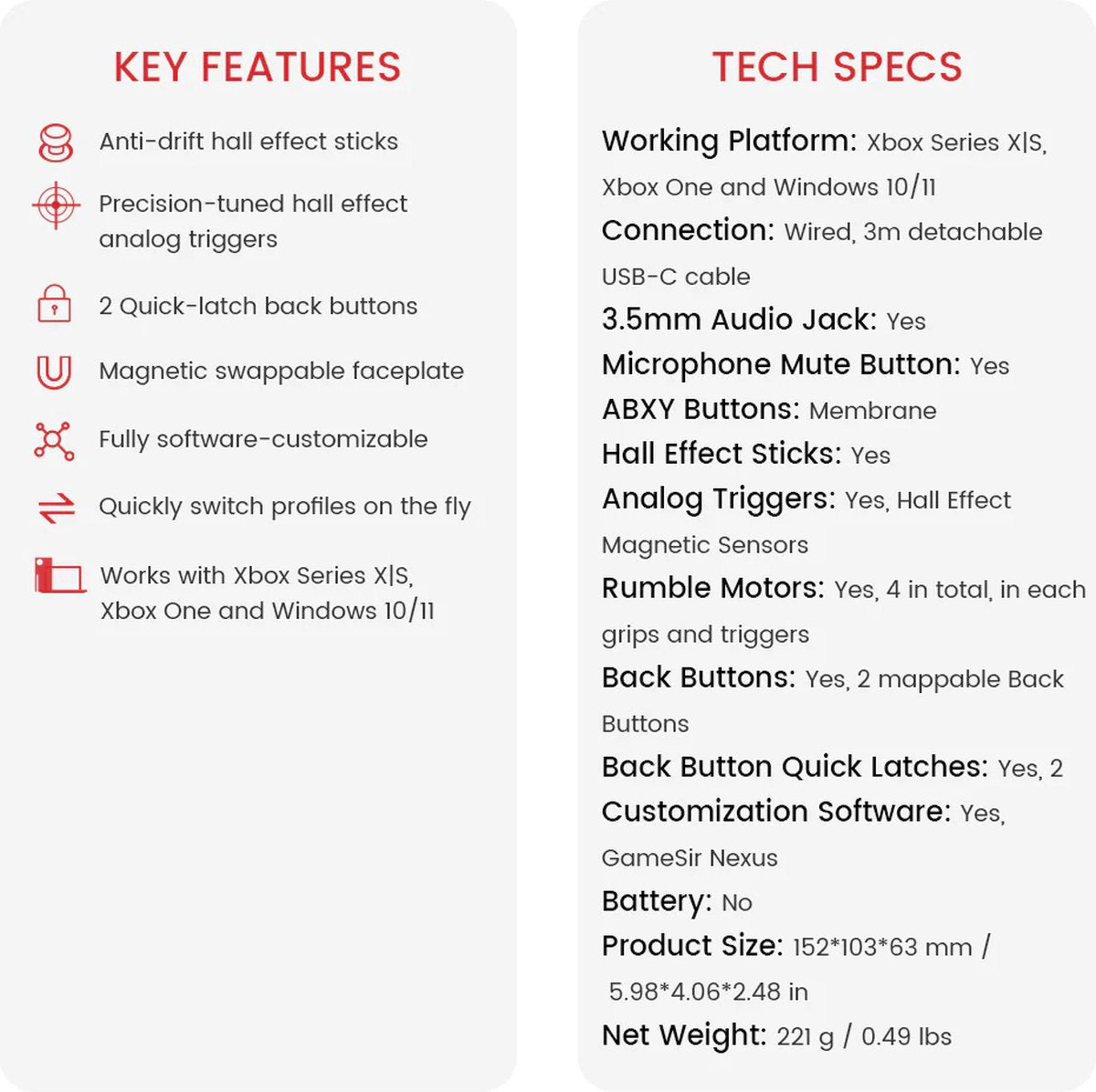 KEY FEATURES

Anti-drift hall effect sticks

Precision-tuned hall effect analog triggers

2 Quick-latch back buttons

Magnetic swappable faceplate

Fully software-customizable

Quickly switch profiles on the fly

Works with Xbox Series X|S, Xbox One and Windows 10/11

TECH SPECS

Working Platform: Xbox Series X|S, Xbox One and Windows 10/11

Connection: Wired, 3m detachable USB-C cable

3.5mm Audio Jack: Yes

Microphone Mute Button: Yes

ABXY Buttons: Membrane

Hall Effect Sticks: Yes

Analog Triggers: Yes, Hall Effect Magnetic Sensors

Rumble Motors: Yes, 4 in total, in each grips and triggers

Back Buttons: Yes, 2 mappable Back Buttons

Back Button Quick Latches: Yes, 2

Customization Software: Yes, GameSir Nexus

Battery: No

Product Size: 152*103*63 mm / 5.98*4.06*2.48 in

Net Weight: 221 g / 0.49 lbs